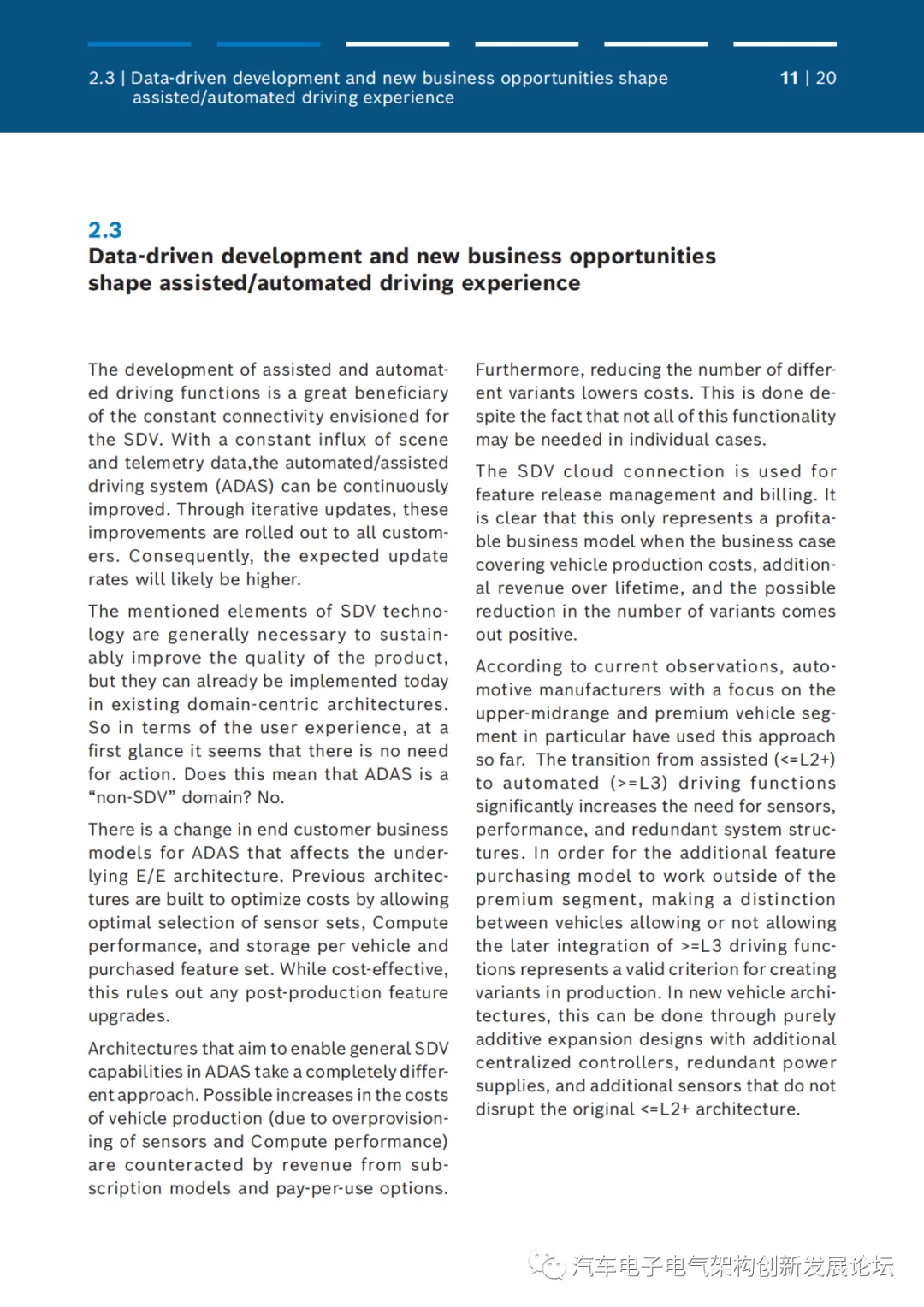 2.3 | Data-driven development and new business opportunities shape assisted/automated driving experience

11 | 20

2.3
Data-driven development and new business opportunities shape assisted/automated driving experience

The development of assisted and automated driving functions is a great beneficiary of the constant connectivity envisioned for the SDV. With a constant influx of scene and telemetry data,the automated/assisted driving system (ADAS) can be continuously improved. Through iterative updates, these improvements are rolled out to all customers. Consequently, the expected update rates will likely be higher.

The mentioned elements of SDV technology are generally necessary to sustainably improve the quality of the product, but they can already be implemented today in existing domain-centric architectures. So in terms of the user experience, at a first glance it seems that there is no need for action. Does this mean that ADAS is a “non-SDV” domain? No.

There is a change in end customer business models for ADAS that affects the underlying E/E architecture. Previous architectures are built to optimize costs by allowing optimal selection of sensor sets, Compute performance, and storage per vehicle and purchased feature set. While cost-effective, this rules out any post-production feature upgrades.

Architectures that aim to enable general SDV capabilities in ADAS take a completely different approach. Possible increases in the costs of vehicle production (due to overprovisioning of sensors and Compute performance) are counteracted by revenue from subscription models and pay-per-use options.

Furthermore, reducing the number of different variants lowers costs. This is done despite the fact that not all of this functionality may be needed in individual cases.

The SDV cloud connection is used for feature release management and billing. It is clear that this only represents a profitable business model when the business case covering vehicle production costs, additional revenue over lifetime, and the possible reduction in the number of variants comes out positive.

According to current observations, automotive manufacturers with a focus on the upper-midrange and premium vehicle segment in particular have used this approach so far. The transition from assisted (<=L2+) to automated (>=L3) driving functions significantly increases the need for sensors, performance, and redundant system structures. In order for the additional feature purchasing model to work outside of the premium segment, making a distinction between vehicles allowing or not allowing the later integration of >=L3 driving functions represents a valid criterion for creating variants in production. In new vehicle architectures, this can be done through purely additive expansion designs with additional centralized controllers, redundant power supplies, and additional sensors that do not disrupt the original <=L2+ architecture.

汽车电子电气架构创新发展论坛